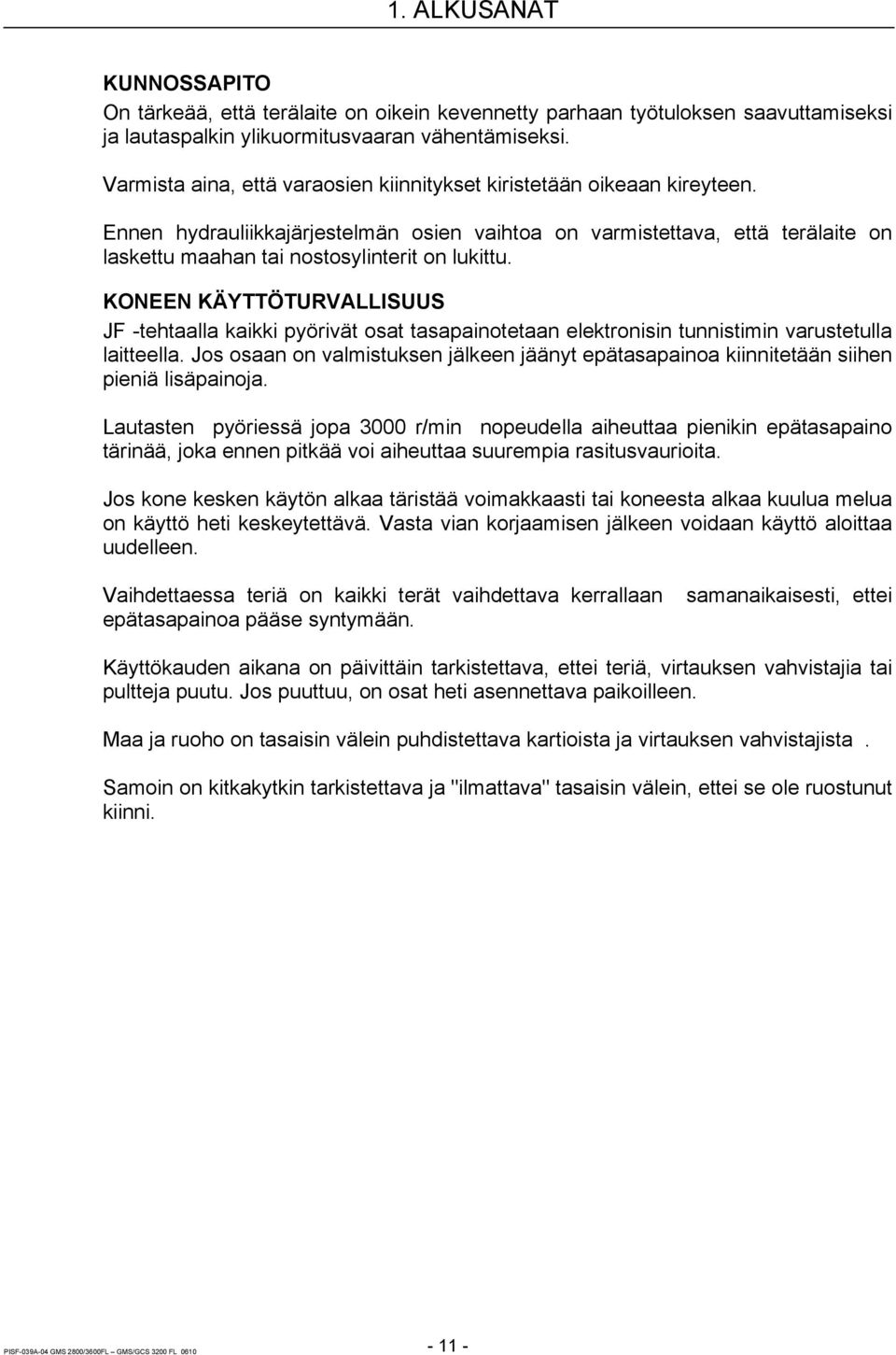 1. ALKUSANAT

KUNNOSSAPITO
On tärkeää, että terälaite on oikein kevennetty parhaan työtuloksen saavuttamiseksi ja lautaspalkin ylikuormitusvaaran vähentämiseksi.

Varmista aina, että varaosien kiinnitykset kiristetään oikeaan kireyteen.

Ennen hydrauliikkajärjestelmän osien vaihtoa on varmistettava, että terälaite on laskettu maahan tai nostosylinterit on lukittu.

KONEEN KÄYTTÖTURVALLISUUS
JF -tehtaalla kaikki pyörivät osat tasapainotetaan elektronisin tunnistimin varustetulla laitteella. Jos osaan on valmistuksen jälkeen jäänyt epätasapainoa kiinnitetään siihen pieniä lisäpainoja.

Lautasten pyöriessä jopa 3000 r/min nopeudella aiheuttaa pienikin epätasapaino tärinää, joka ennen pitkää voi aiheuttaa suurempia rasitusvaurioita.

Jos kone kesken käytön alkaa täristää voimakkaasti tai koneesta alkaa kuulua melua on käyttö heti keskeytettävä. Vasta vian korjaamisen jälkeen voidaan käyttö aloittaa uudelleen.

Vaihdettaessa teriä on kaikki terät vaihdettava kerrallaan samanaikaisesti, ettei epätasapainoa pääse syntymään.

Käyttökauden aikana on päivittäin tarkistettava, ettei teriä, virtauksen vahvistajia tai pultteja puutu. Jos puuttuu, on osat heti asennettava paikoilleen.

Maa ja ruoho on tasaisin välein puhdistettava kartioista ja virtauksen vahvistajista .

Samoin on kitkakytkin tarkistettava ja "ilmattava" tasaisin välein, ettei se ole ruostunut kiinni.

PISF-039A-04 GMS 2800/3600FL – GMS/GCS 3200 FL 0610

- 11 -